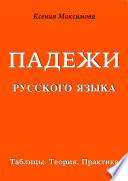 Ксения Максимова

ПАДЕЖИ

РУССКОГО ЯЗЫКА

Таблицы. Теория. Практика